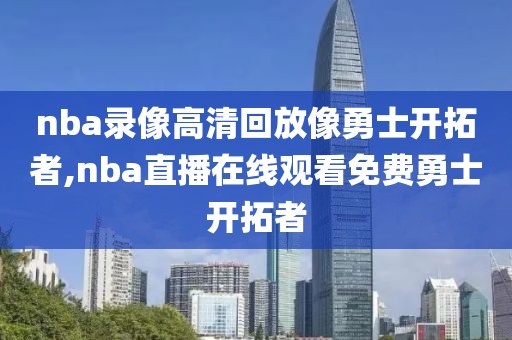 nba录像高清回放像勇士开拓者,nba直播在线观看免费勇士开拓者